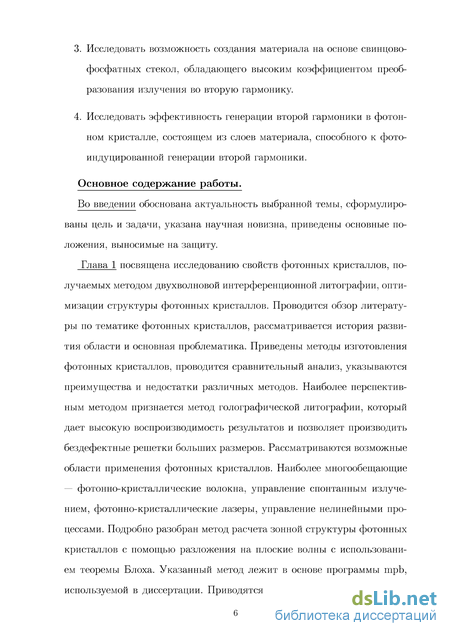 3. Исследовать возможность создания материала на основе свинцово-фосфатных стекол, обладающего высоким коэффициентом преобразования излучения во вторую гармонику.

4. Исследовать эффективность генерации второй гармоники в фотонном кристалле, состоящем из слоев материала, способного к фотоиндуцированной генерации второй гармоники.

Основное содержание работы.

Во введении обоснована актуальность выбранной темы, сформулированы цель и задачи, указана научная новизна, приведены основные положения, выносимые на защиту.

Глава 1 посвящена исследованию свойств фотонных кристаллов, получаемых методом двухволновой интерференционной литографии, оптимизации структуры фотонных кристаллов. Проводится обзор литературы по тематике фотонных кристаллов, рассматривается история развития области и основная проблематика. Приведены методы изготовления фотонных кристаллов, проводится сравнительный анализ, указываются преимущества и недостатки различных методов. Наиболее перспективным методом признается метод голографической литографии, который дает высокую воспроизводимость результатов и позволяет производить бездефектные решетки больших размеров. Рассматриваются возможные области применения фотонных кристаллов. Наиболее многообещающие — фотонно-кристаллические волокна, управление спонтанным излучением, фотонно-кристаллические лазеры, управление нелинейными процессами. Подробно разобран метод расчета зонной структуры фотонных кристаллов с помощью разложения на плоские волны с использованием теоремы Блоха. Указанный метод лежит в основе программы mpb, используемой в диссертации. Приводятся

6

dsLib.net
библиотека диссертаций